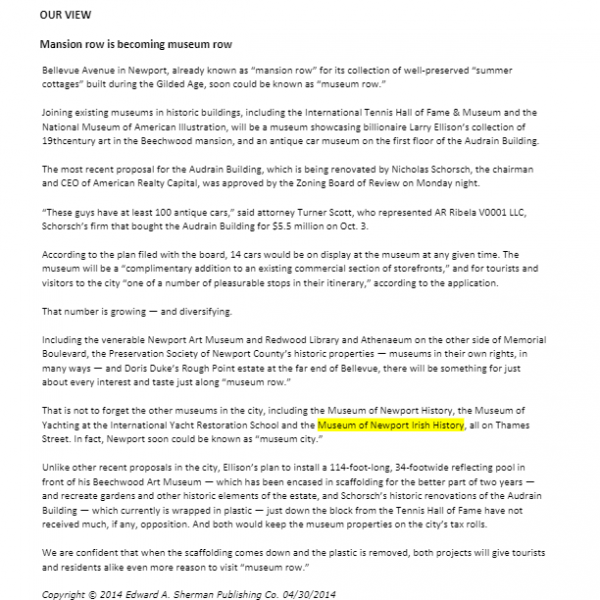 OUR VIEW

Mansion row is becoming museum row

Bellevue Avenue in Newport, already known as "mansion row" for its collection of well-preserved "summer cottages" built during the Gilded Age, soon could be known as "museum row."

Joining existing museums in historic buildings, including the International Tennis Hall of Fame & Museum and the National Museum of American Illustration, will be a museum showcasing billionaire Larry Ellison's collection of 19thcentury art in the Beechwood mansion, and an antique car museum on the first floor of the Audrain Building.

The most recent proposal for the Audrain Building, which is being renovated by Nicholas Schorsch, the chairman and CEO of American Realty Capital, was approved by the Zoning Board of Review on Monday night.

"These guys have at least 100 antique cars," said attorney Turner Scott, who represented AR Ribela V0001 LLC, Schorsch's firm that bought the Audrain Building for $5.5 million on Oct. 3.

According to the plan filed with the board, 14 cars would be on display at the museum at any given time. The museum will be a "complimentary addition to an existing commercial section of storefronts," and for tourists and visitors to the city "one of a number of pleasurable stops in their itinerary," according to the application.

That number is growing — and diversifying.

Including the venerable Newport Art Museum and Redwood Library and Athenaeum on the other side of Memorial Boulevard, the Preservation Society of Newport County's historic properties — museums in their own rights, in many ways — and Doris Duke's Rough Point estate at the far end of Bellevue, there will be something for just about every interest and taste just along "museum row."

That is not to forget the other museums in the city, including the Museum of Newport History, the Museum of Yachting at the International Yacht Restoration School and the Museum of Newport Irish History, all on Thames Street. In fact, Newport soon could be known as "museum city."

Unlike other recent proposals in the city, Ellison's plan to install a 114-foot-long, 34-footwide reflecting pool in front of his Beechwood Art Museum — which has been encased in scaffolding for the better part of two years — and recreate gardens and other historic elements of the estate, and Schorsch's historic renovations of the Audrain Building — which currently is wrapped in plastic — just down the block from the Tennis Hall of Fame have not received much, if any, opposition. And both would keep the museum properties on the city's tax rolls.

We are confident that when the scaffolding comes down and the plastic is removed, both projects will give tourists and residents alike even more reason to visit "museum row."

Copyright © 2014 Edward A. Sherman Publishing Co. 04/30/2014